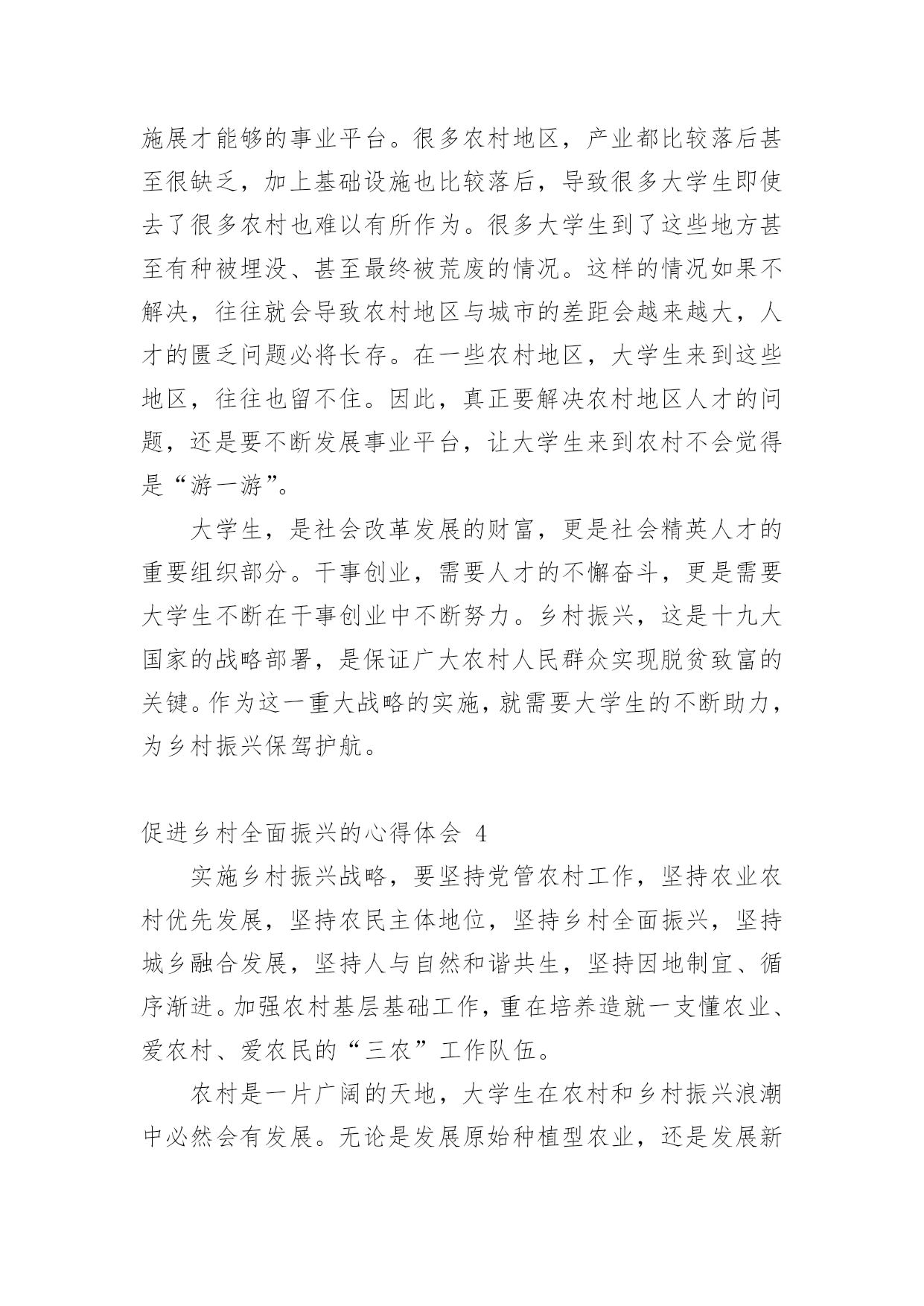 施展才能够的事业平台。很多农村地区，产业都比较落后甚至很缺乏，加上基础设施也比较落后，导致很多大学生即使去了很多农村也难以有所作为。很多大学生到了这些地方甚至有种被埋没、甚至最终被荒废的情况。这样的情况如果不解决，往往就会导致农村地区与城市的差距会越来越大，人才的匮乏问题必将长存。在一些农村地区，大学生来到这些地区，往往也留不住。因此，真正要解决农村地区人才的问题，还是要不断发展事业平台，让大学生来到农村不会觉得是“游一游”。

大学生，是社会改革发展的财富，更是社会精英人才的重要组织部分。干事创业，需要人才的不懈奋斗，更是需要大学生不断在干事创业中不断努力。乡村振兴，这是十九大国家的战略部署，是保证广大农村人民群众实现脱贫致富的关键。作为这一重大战略的实施，就需要大学生的不断助力，为乡村振兴保驾护航。

促进乡村全面振兴的心得体会 4

实施乡村振兴战略，要坚持党管农村工作，坚持农业农村优先发展，坚持农民主体地位，坚持乡村全面振兴，坚持城乡融合发展，坚持人与自然和谐共生，坚持因地制宜、循序渐进。加强农村基层基础工作，重在培养造就一支懂农业、爱农村、爱农民的“三农”工作队伍。

农村是一片广阔的天地，大学生在农村和乡村振兴浪潮中必然会有发展。无论是发展原始种植型农业，还是发展新